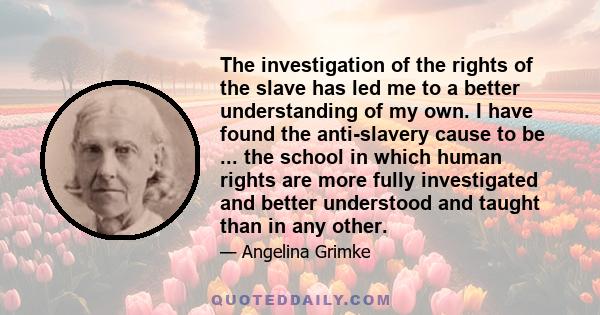 The investigation of the rights of the slave has led me to a better understanding of my own. I have found the anti-slavery cause to be ... the school in which human rights are more fully investigated and better understood and taught than in any other.

— Angelina Grimke

QUOTEDDAILY.COM